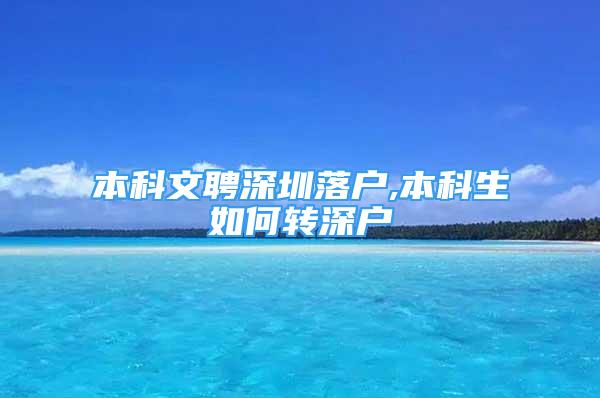 本科文聘深圳落户,本科生如何转深户